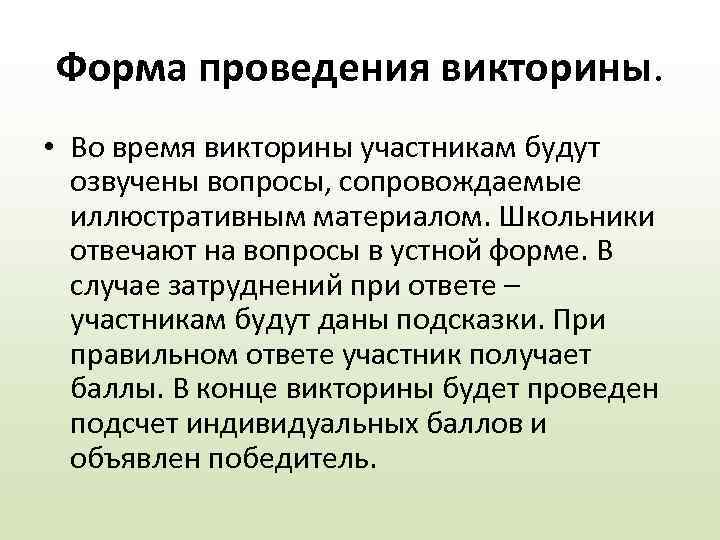 Форма проведения викторины.

• Во время викторины участникам будут озвучены вопросы, сопровождаемые иллюстративным материалом. Школьники отвечают на вопросы в устной форме. В случае затруднений при ответе – участникам будут даны подсказки. При правильном ответе участник получает баллы. В конце викторины будет проведен подсчет индивидуальных баллов и объявлен победитель.